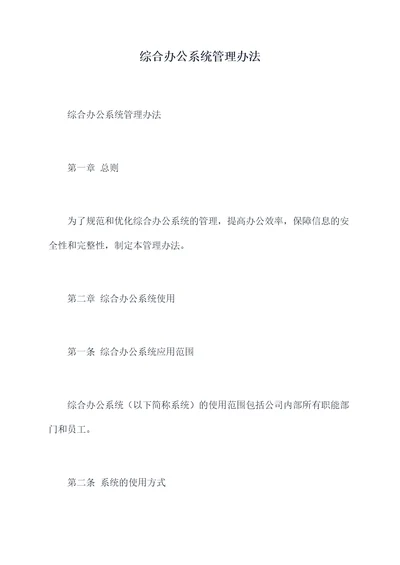 综合办公系统管理办法

综合办公系统管理办法

第一章 总则

为了规范和优化综合办公系统的管理，提高办公效率，保障信息的安全性和完整性，制定本管理办法。

第二章 综合办公系统使用

第一条 综合办公系统应用范围

综合办公系统（以下简称系统）的使用范围包括公司内部所有职能部门和员工。

第二条 系统的使用方式